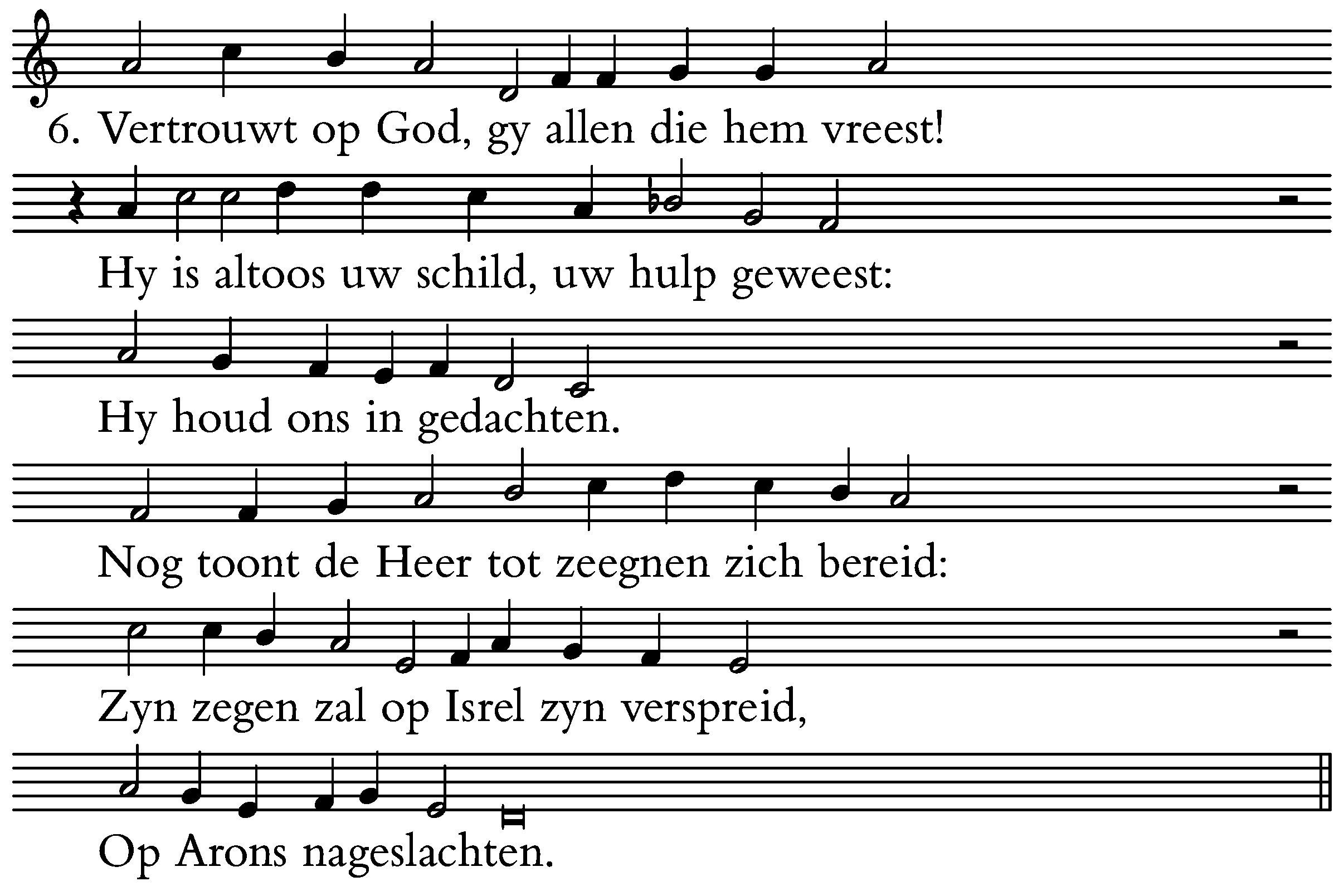 6. Vertrouwt op God, gy allen die hem vreest!

Hy is altoos uw schild, uw hulp geweest:

Hy houd ons in gedachten.

Nog toont de Heer tot zeegnen zich bereid:

Zyn zegen zal op Isrel zyn verspreid,

Op Arons nageslachten.